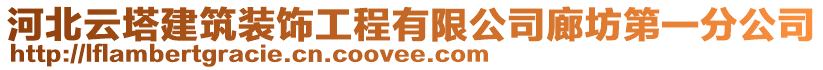 河北云塔建筑装饰工程有限公司廊坊第一分公司
http://lflambertgracie.cn.coovee.com